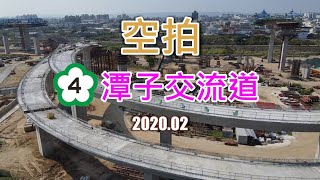 空拍

4 潭子交流道

2020.02